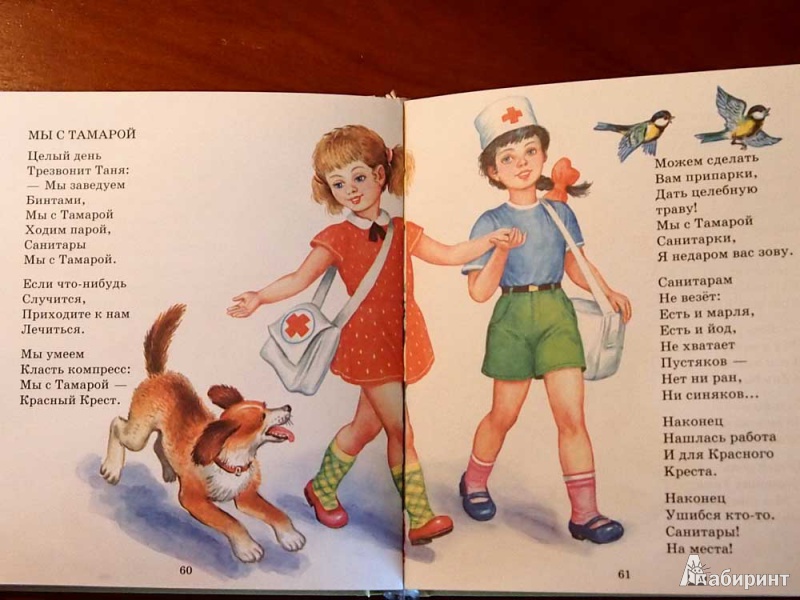 МЫ С ТАМАРОЙ

Целый день
Трезвонит Таня:
— Мы заведуем
Бинтами,
Мы с Тамарой
Ходим парой,
Санитары
Мы с Тамарой.

Если что-нибудь
Случится,
Приходите к нам
Лечиться.

Мы умеем
Класть компресс:
Мы с Тамарой —
Красный Крест.

60

Можем сделать
Вам припарки,
Дать целебную
траву!
Мы с Тамарой
Санитарки,
Я недаром вас зову.

Санитарам
Не везёт:
Есть и марля,
Есть и йод,
Не хватает
Пустяков —
Нет ни ран,
Ни синяков...

Наконец
Нашлась работа
И для Красного
Креста.

Наконец
Ушибся кто-то.
Санитары!
На места!

61

Лабиринт